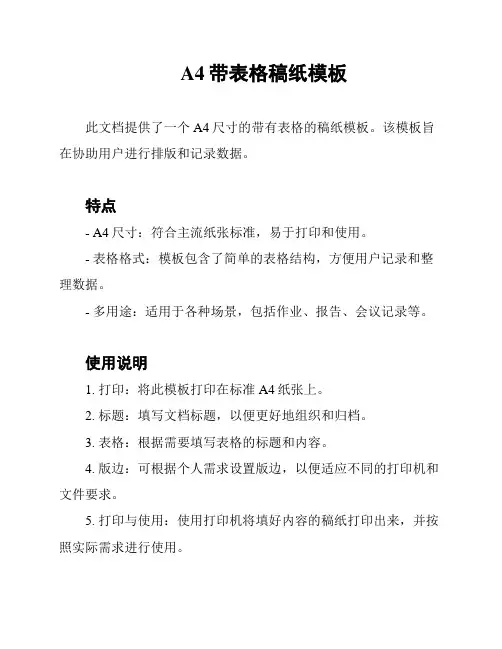 A4 带表格稿纸模板

此文档提供了一个 A4 尺寸的带有表格的稿纸模板。该模板旨在协助用户进行排版和记录数据。

特点

- A4 尺寸：符合主流纸张标准，易于打印和使用。

- 表格格式：模板包含了简单的表格结构，方便用户记录和整理数据。

- 多用途：适用于各种场景，包括作业、报告、会议记录等。

使用说明

1. 打印：将此模板打印在标准 A4 纸张上。

2. 标题：填写文档标题，以便更好地组织和归档。

3. 表格：根据需要填写表格的标题和内容。

4. 版边：可根据个人需求设置版边，以便适应不同的打印机和文件要求。

5. 打印与使用：使用打印机将填好内容的稿纸打印出来，并按照实际需求进行使用。